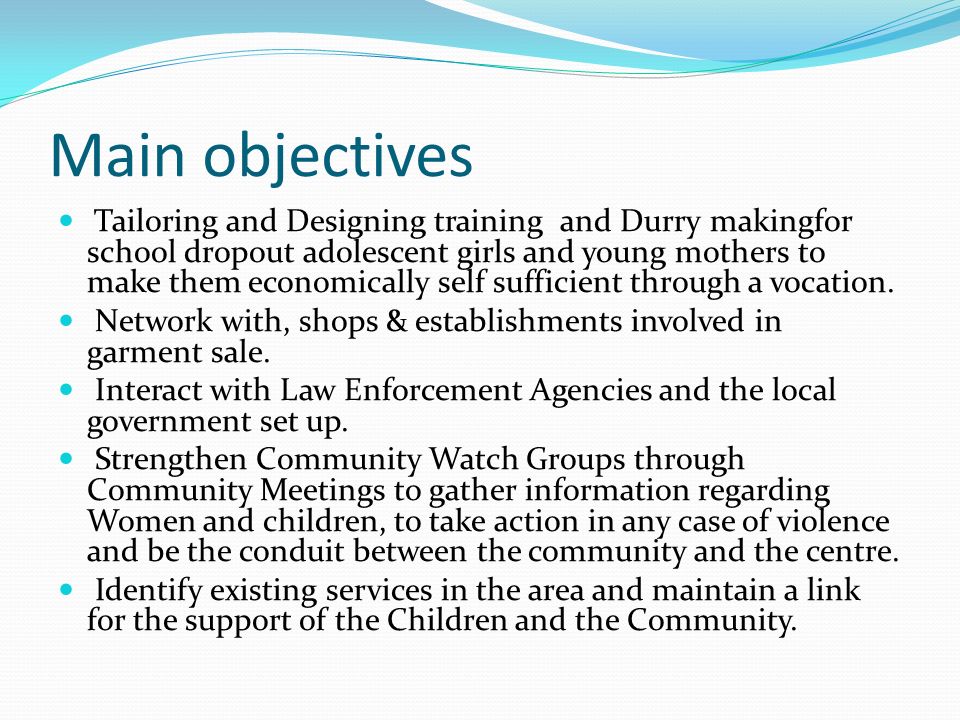 Main objectives

- Tailoring and Designing training and Durry makingfor school dropout adolescent girls and young mothers to make them economically self sufficient through a vocation.
- Network with, shops & establishments involved in garment sale.
- Interact with Law Enforcement Agencies and the local government set up.
- Strengthen Community Watch Groups through Community Meetings to gather information regarding Women and children, to take action in any case of violence and be the conduit between the community and the centre.
- Identify existing services in the area and maintain a link for the support of the Children and the Community.